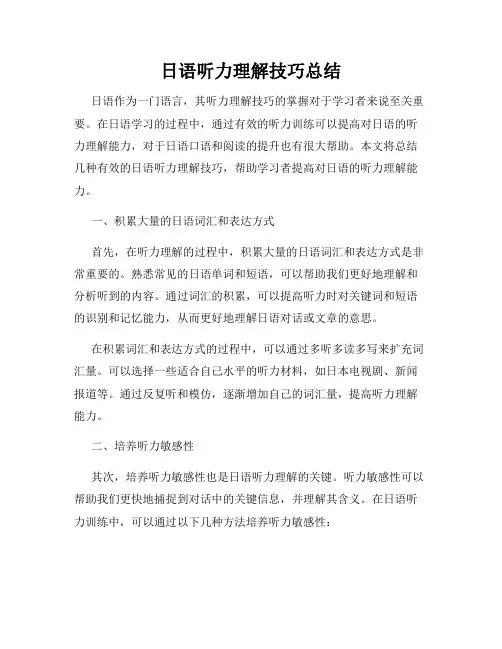 日语听力理解技巧总结

日语作为一门语言，其听力理解技巧的掌握对于学习者来说至关重要。在日语学习的过程中，通过有效的听力训练可以提高对日语的听力理解能力，对于日语口语和阅读的提升也有很大帮助。本文将总结几种有效的日语听力理解技巧，帮助学习者提高对日语的听力理解能力。

一、积累大量的日语词汇和表达方式

首先，在听力理解的过程中，积累大量的日语词汇和表达方式是非常重要的。熟悉常见的日语单词和短语，可以帮助我们更好地理解和分析听到的内容。通过词汇的积累，可以提高听力时对关键词和短语的识别和记忆能力，从而更好地理解日语对话或文章的意思。

在积累词汇和表达方式的过程中，可以通过多听多读多写来扩充词汇量。可以选择一些适合自己水平的听力材料，如日本电视剧、新闻报道等。通过反复听和模仿，逐渐增加自己的词汇量，提高听力理解能力。

二、培养听力敏感性

其次，培养听力敏感性也是日语听力理解的关键。听力敏感性可以帮助我们更快地捕捉到对话中的关键信息，并理解其含义。在日语听力训练中，可以通过以下几种方法培养听力敏感性：